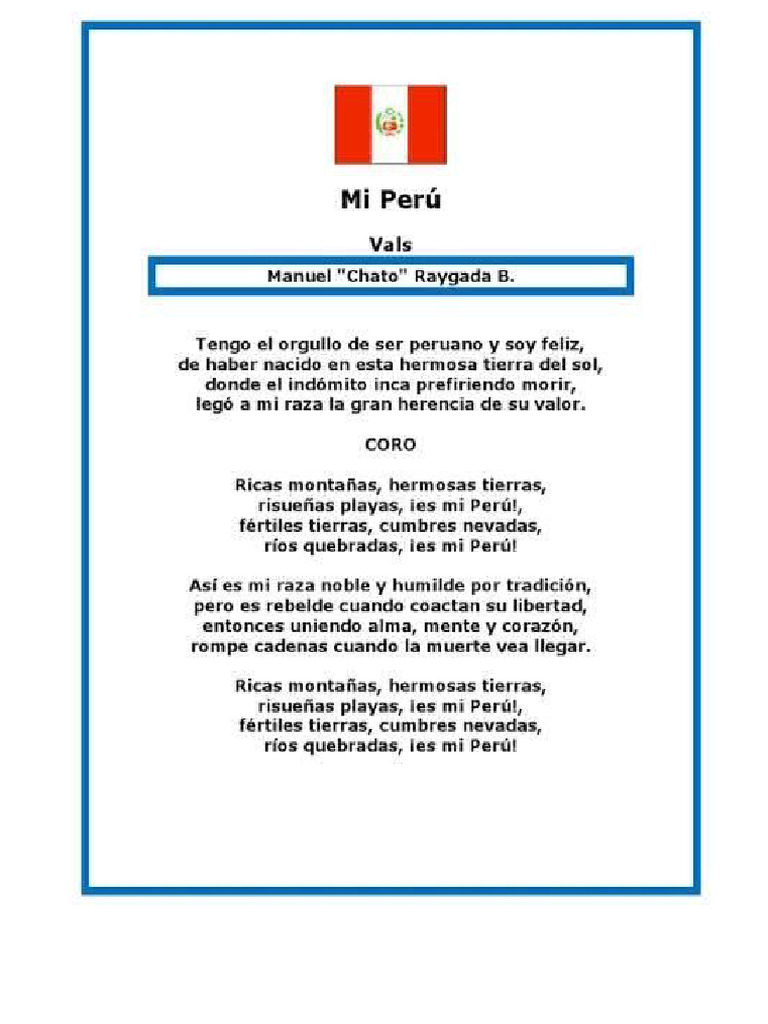 Mi Perú

Vals

Manuel "Chato" Raygada B.

Tengo el orgullo de ser peruano y soy feliz,
de haber nacido en esta hermosa tierra del sol,
donde el indómito inca prefiriendo morir,
legó a mi raza la gran herencia de su valor.

CORO

Ricas montañas, hermosas tierras,
risueñas playas, ¡es mi Perú!,
fértiles tierras, cumbres nevadas,
ríos quebradas, ¡es mi Perú!

Así es mi raza noble y humilde por tradición,
pero es rebelde cuando coactan su libertad,
entonces uniendo alma, mente y corazón,
rompe cadenas cuando la muerte vea llegar.

Ricas montañas, hermosas tierras,
risueñas playas, ¡es mi Perú!,
fértiles tierras, cumbres nevadas,
ríos quebradas, ¡es mi Perú!